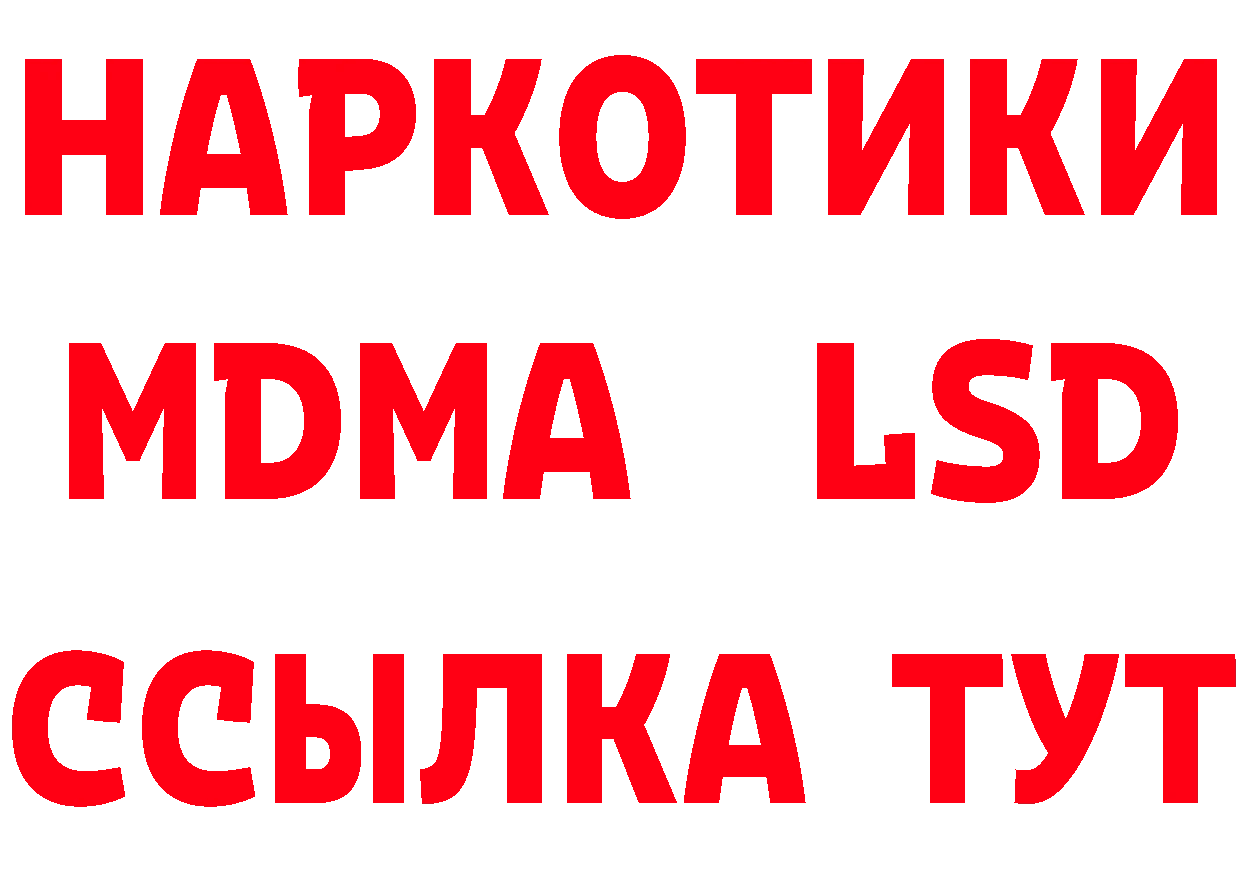 НАРКОТИКИ
MDMA LSD
ССЫЛКА ТУТ